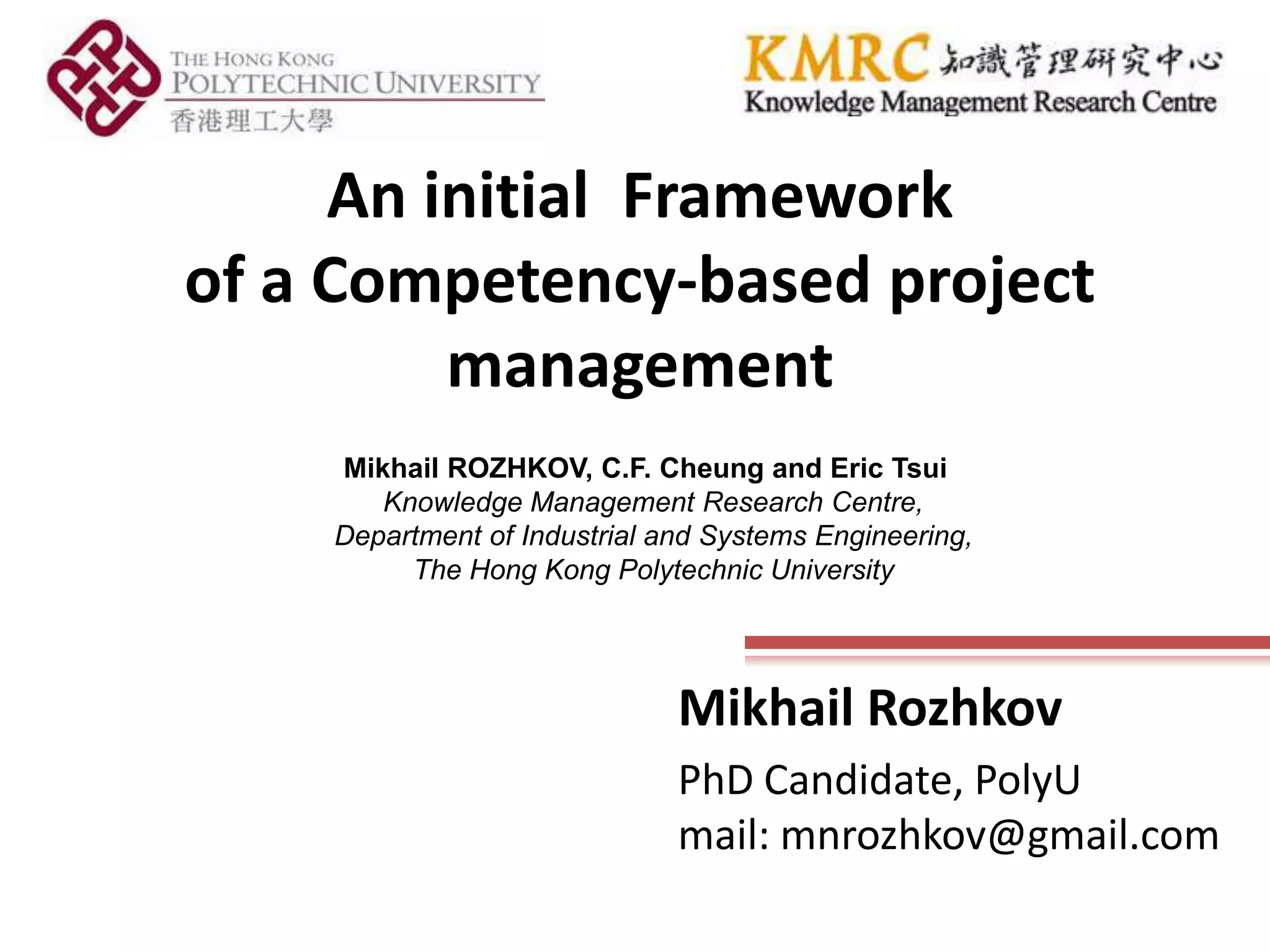 THE HONG KONG POLYTECHNIC UNIVERSITY
香港理工大學

KMRC 知識管理研究中心
Knowledge Management Research Centre

An initial Framework of a Competency-based project management

Mikhail ROZHKOV, C.F. Cheung and Eric Tsui
Knowledge Management Research Centre,
Department of Industrial and Systems Engineering,
The Hong Kong Polytechnic University

Mikhail Rozhkov

PhD Candidate, PolyU
mail: mnrozhkov@gmail.com